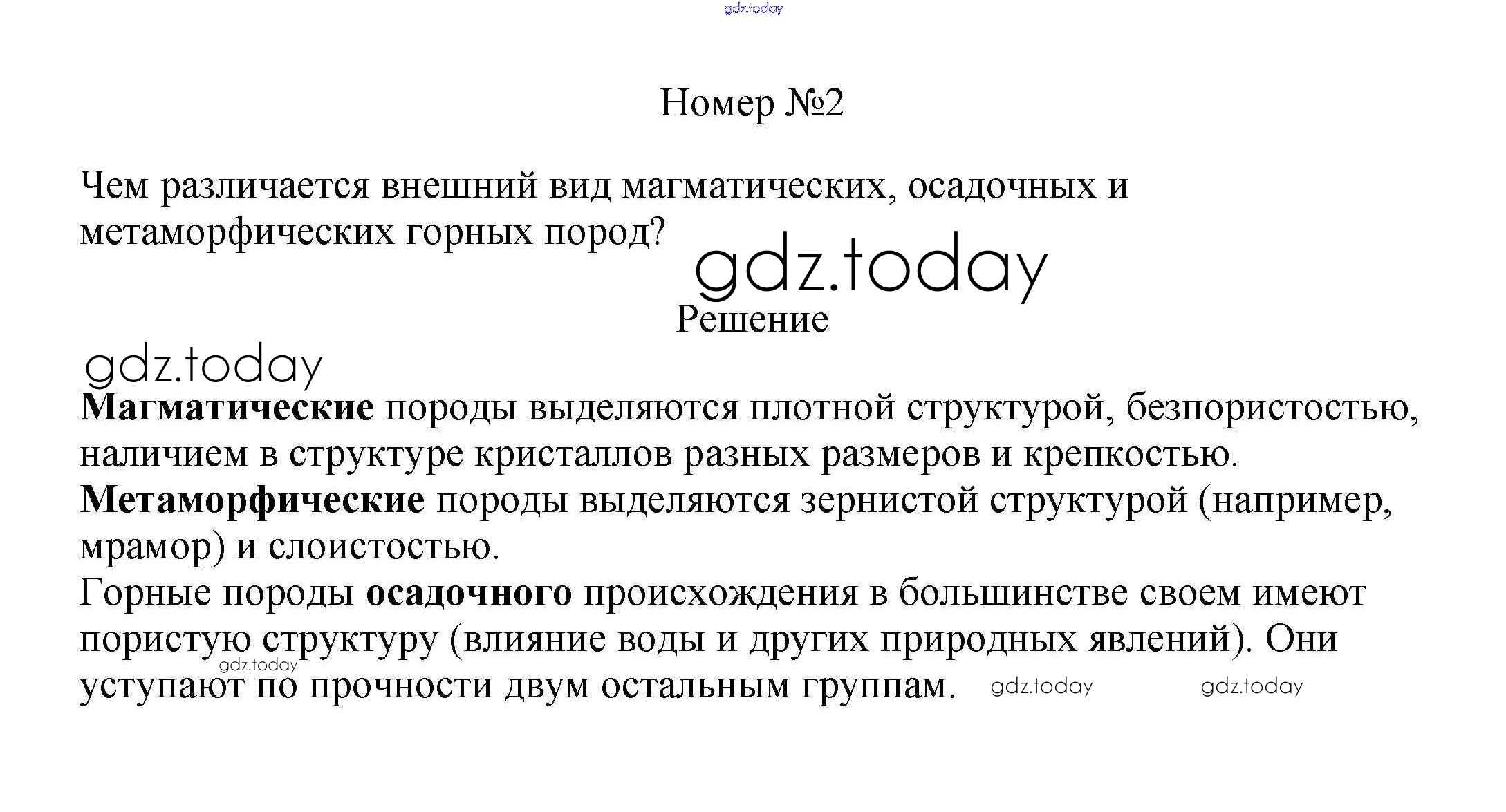 Номер №2

Чем различается внешний вид магматических, осадочных и метаморфических горных пород?

Решение

Магматические породы выделяются плотной структурой, безпористостью, наличием в структуре кристаллов разных размеров и крепкостью.
Метаморфические породы выделяются зернистой структурой (например, мрамор) и слоистостью.
Горные породы осадочного происхождения в большинстве своем имеют пористую структуру (влияние воды и других природных явлений). Они уступают по прочности двум остальным группам.

gdz.today